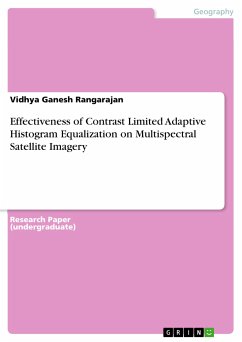 Geography

Vidhya Ganesh Rangarajan

Effectiveness of Contrast Limited Adaptive Histogram Equalization on Multispectral Satellite Imagery

Research Paper (undergraduate)

GRIN